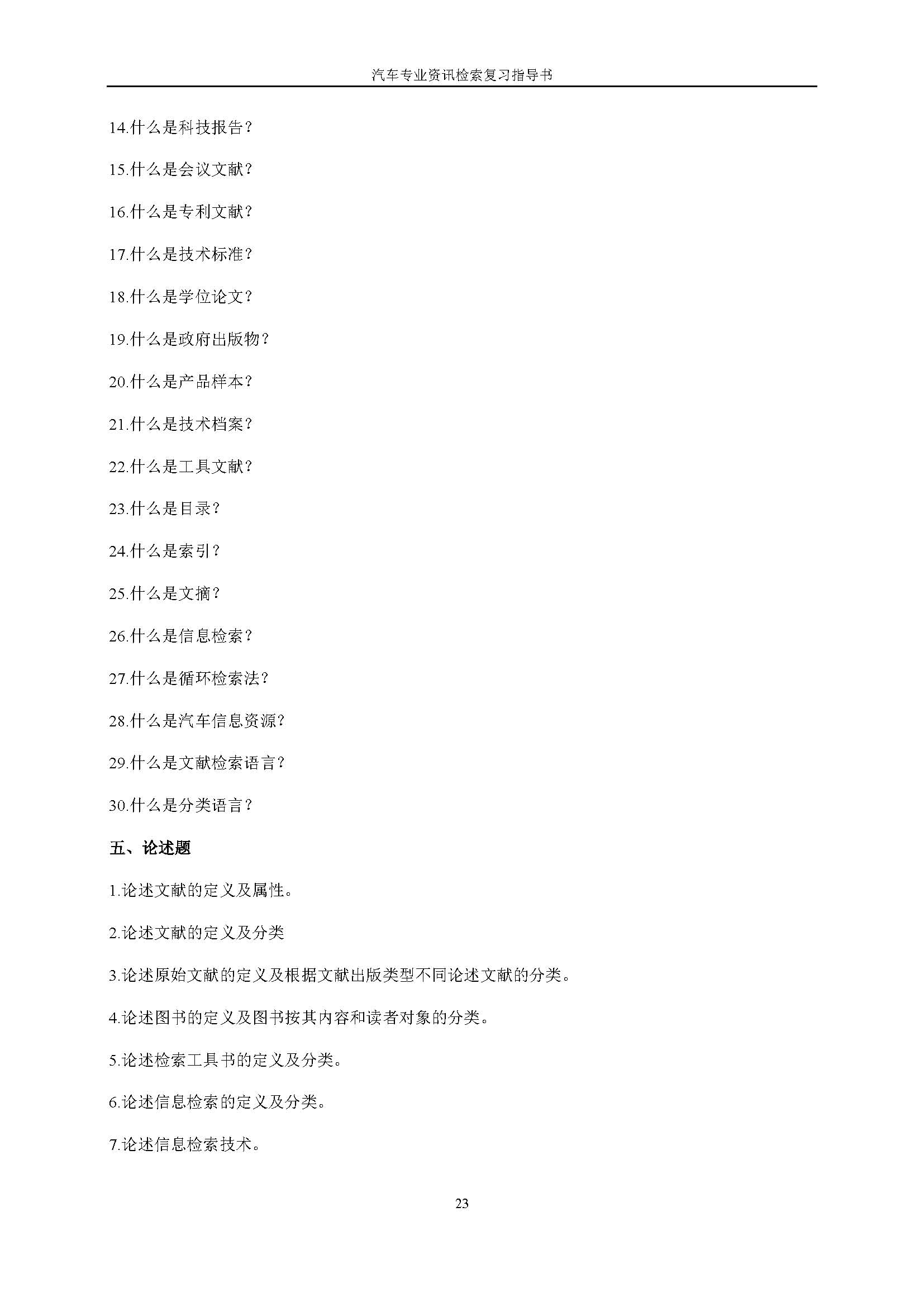 汽车专业资讯检索复习指导书

14.什么是科技报告？

15.什么是会议文献？

16.什么是专利文献？

17.什么是技术标准？

18.什么是学位论文？

19.什么是政府出版物？

20.什么是产品样本？

21.什么是技术档案？

22.什么是工具文献？

23.什么是目录？

24.什么是索引？

25.什么是文摘？

26.什么是信息检索？

27.什么是循环检索法？

28.什么是汽车信息资源？

29.什么是文献检索语言？

30.什么是分类语言？

五、论述题

1.论述文献的定义及属性。

2.论述文献的定义及分类

3.论述原始文献的定义及根据文献出版类型不同论述文献的分类。

4.论述图书的定义及图书按其内容和读者对象的分类。

5.论述检索工具书的定义及分类。

6.论述信息检索的定义及分类。

7.论述信息检索技术。

23